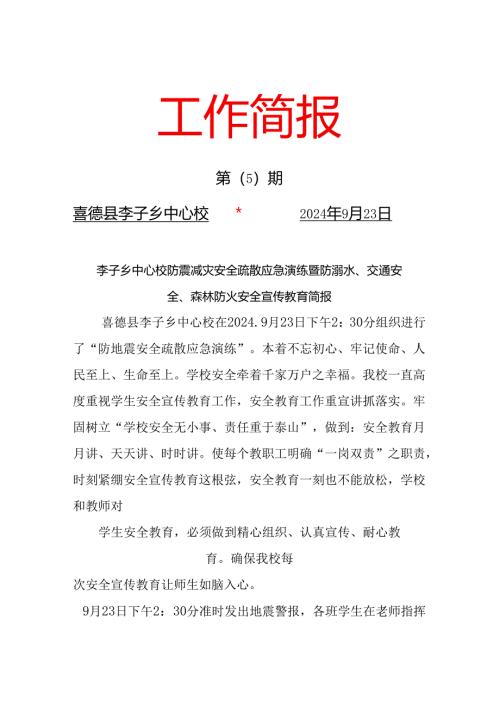 工作简报

第（5）期

喜德县李子乡中心校 * 2024年9月23日

李子乡中心校防震减灾安全疏散应急演练暨防溺水、交通安全、森林防火安全宣传教育简报

喜德县李子乡中心校在2024.9月23日下午2：30分组织进行了“防地震安全疏散应急演练”。本着不忘初心、牢记使命、人民至上、生命至上。学校安全牵着千家万户之幸福。我校一直高度重视学生安全宣传教育工作，安全教育工作重宣讲抓落实。牢固树立“学校安全无小事、责任重于泰山”，做到：安全教育月月讲、天天讲、时时讲。使每个教职工明确“一岗双责”之职责，时刻紧绷安全宣传教育这根弦，安全教育一刻也不能放松，学校和教师对

学生安全教育，必须做到精心组织、认真宣传、耐心教育。确保我校每

次安全宣传教育让师生如脑入心。

9月23日下午2：30分准时发出地震警报，各班学生在老师指挥